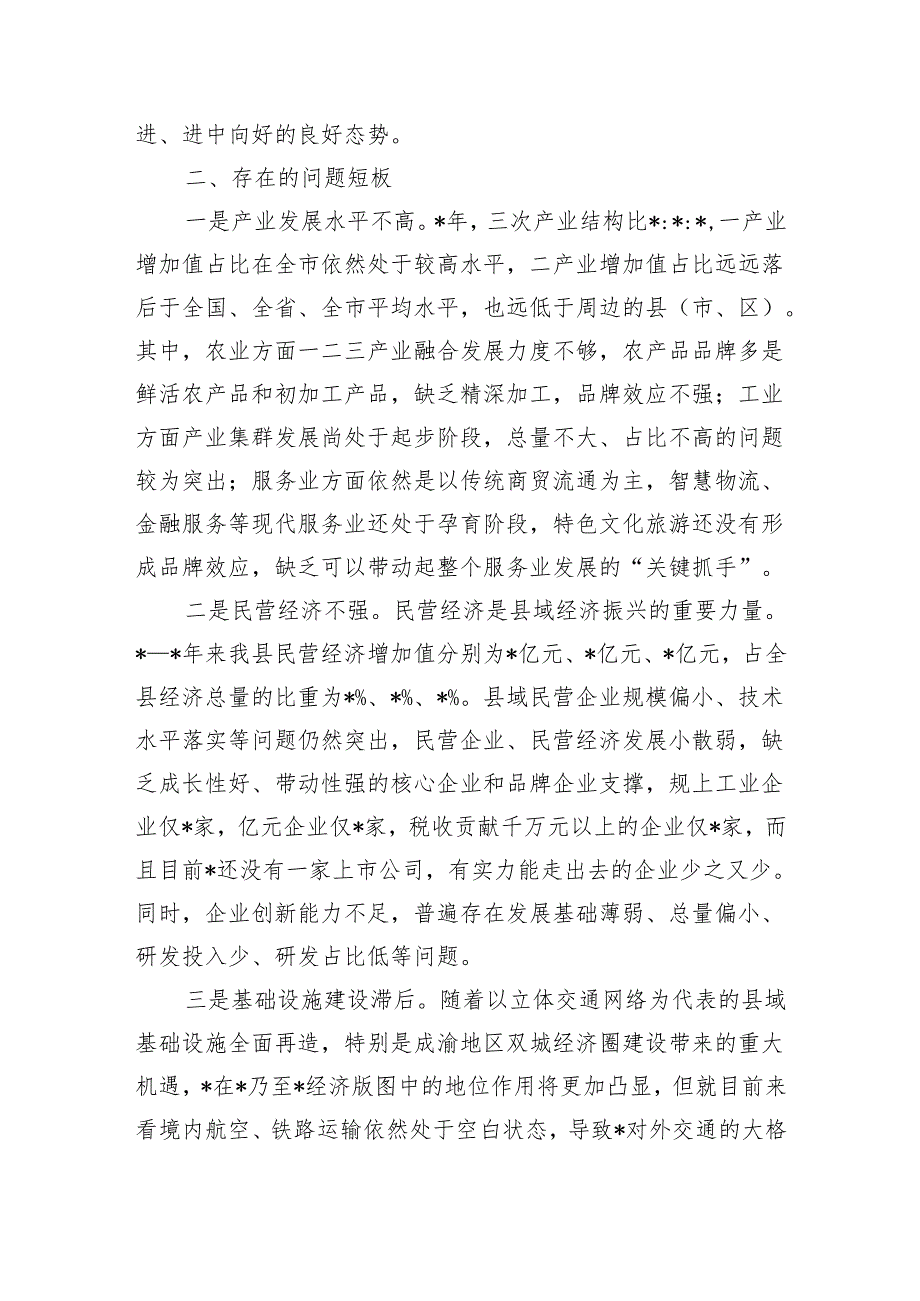 进、进中向好的良好态势。

二、存在的问题短板

一是产业发展水平不高。*年，三次产业结构比*:*:*，一产业增加值占比在全市依然处于较高水平，二产业增加值占比远远落后于全国、全省、全市平均水平，也远低于周边的县（市、区）。其中，农业方面一二三产业融合发展力度不够，农产品品牌多是鲜活农产品和初加工产品，缺乏精深加工，品牌效应不强；工业方面产业集群发展尚处于起步阶段，总量不大、占比不高的问题较为突出；服务业方面依然是以传统商贸流通为主，智慧物流、金融服务等现代服务业还处于孕育阶段，特色文化旅游还没有形成品牌效应，缺乏可以带动起整个服务业发展的“关键抓手”。

二是民营经济不强。民营经济是县域经济振兴的重要力量。*—*年来我县民营经济增加值分别为*亿元、*亿元、*亿元，占全县经济总量的比重为*%、*%、*%。县域民营企业规模偏小、技术水平落实等问题仍然突出，民营企业、民营经济发展小散弱，缺乏成长性好、带动性强的核心企业和品牌企业支撑，规上工业企业仅*家，亿元企业仅*家，税收贡献千万元以上的企业仅*家，而且目前*还没有一家上市公司，有实力能走出去的企业少之又少。同时，企业创新能力不足，普遍存在发展基础薄弱、总量偏小、研发投入少、研发占比低等问题。

三是基础设施建设滞后。随着以立体交通网络为代表的县域基础设施全面再造，特别是成渝地区双城经济圈建设带来的重大机遇，*在*乃至*经济版图中的地位作用将更加凸显，但就目前来看境内航空、铁路运输依然处于空白状态，导致*对外交通的大格